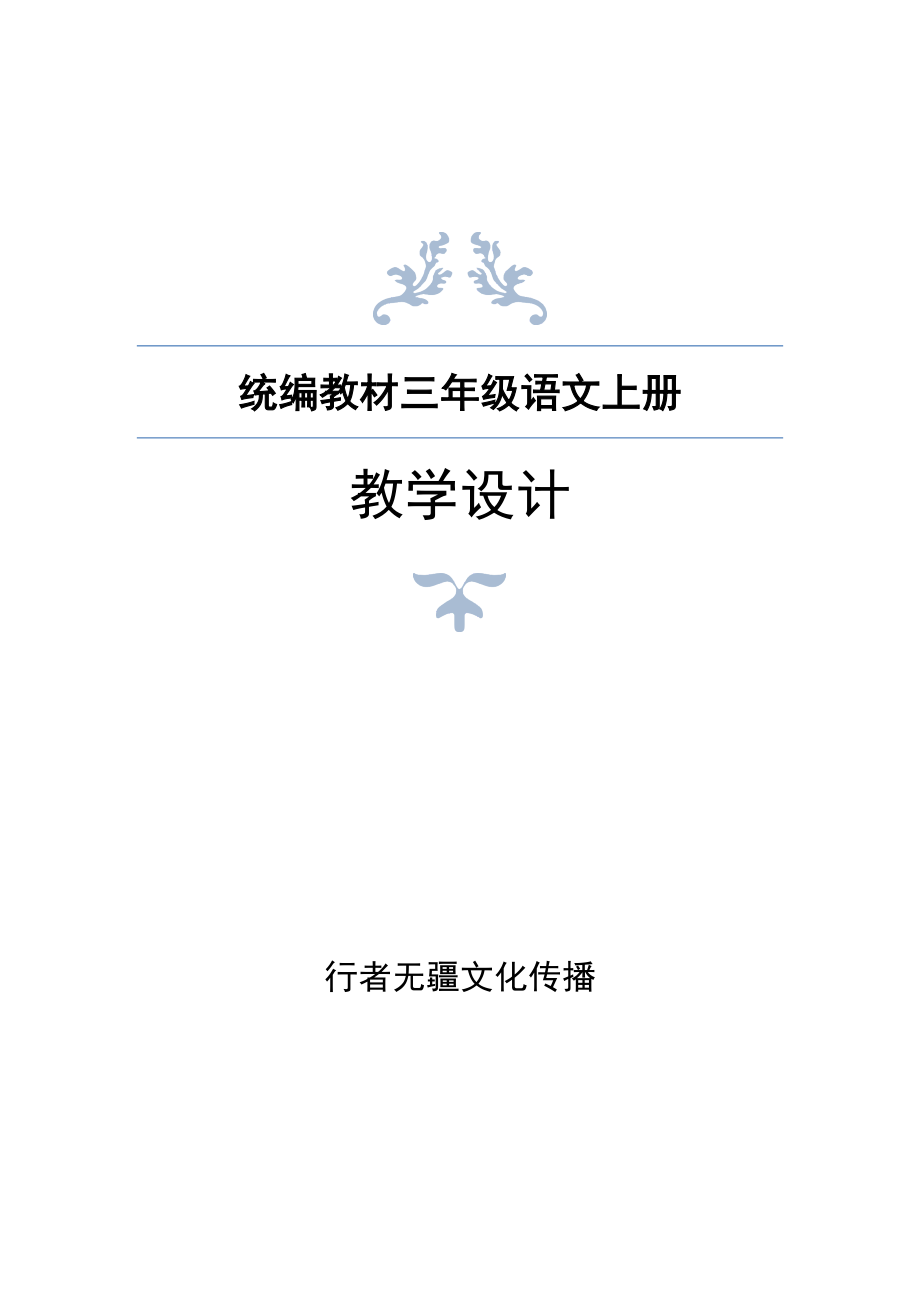 统编教材三年级语文上册

教学设计

行者无疆文化传播